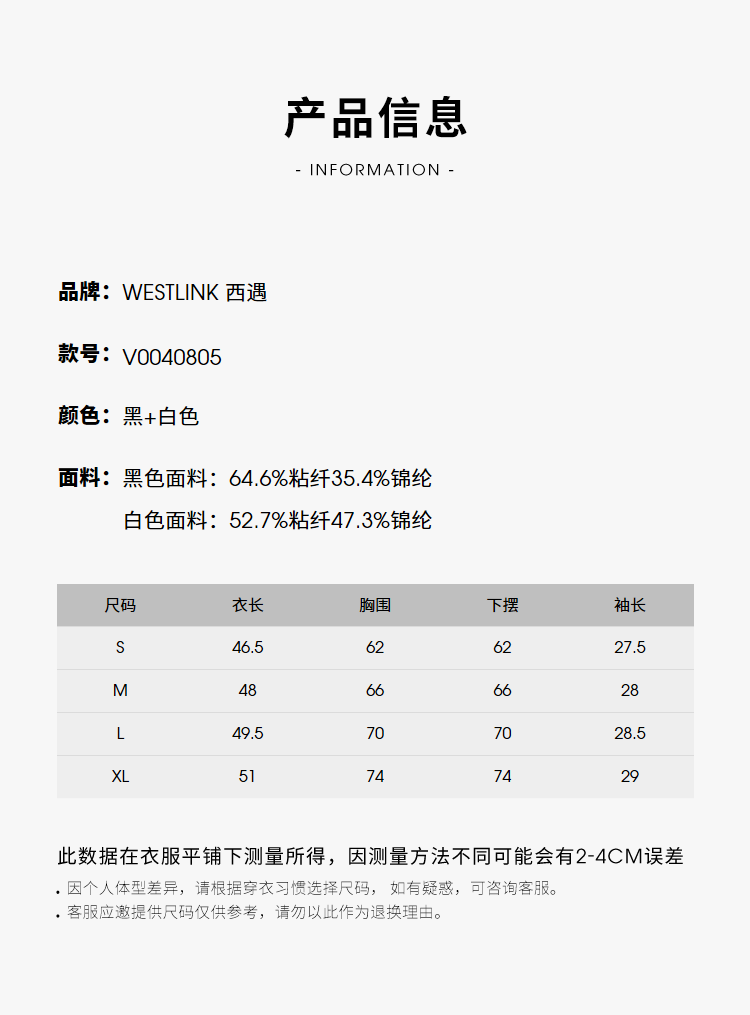 产品信息

- INFORMATION -

品牌：WESTLINK 西遇

款号：V0040805

颜色：黑+白色

面料：黑色面料：64.6%粘纤35.4%锦纶

白色面料：52.7%粘纤47.3%锦纶

| 尺码 | 衣长 | 胸围 | 下摆 | 袖长 |
|---|---|---|---|---|
| S | 46.5 | 62 | 62 | 27.5 |
| M | 48 | 66 | 66 | 28 |
| L | 49.5 | 70 | 70 | 28.5 |
| XL | 51 | 74 | 74 | 29 |

此数据在衣服平铺下测量所得，因测量方法不同可能会有2-4CM误差

. 因个人体型差异，请根据穿衣习惯选择尺码， 如有疑惑，可咨询客服。
. 客服应邀提供尺码仅供参考，请勿以此作为退换理由。